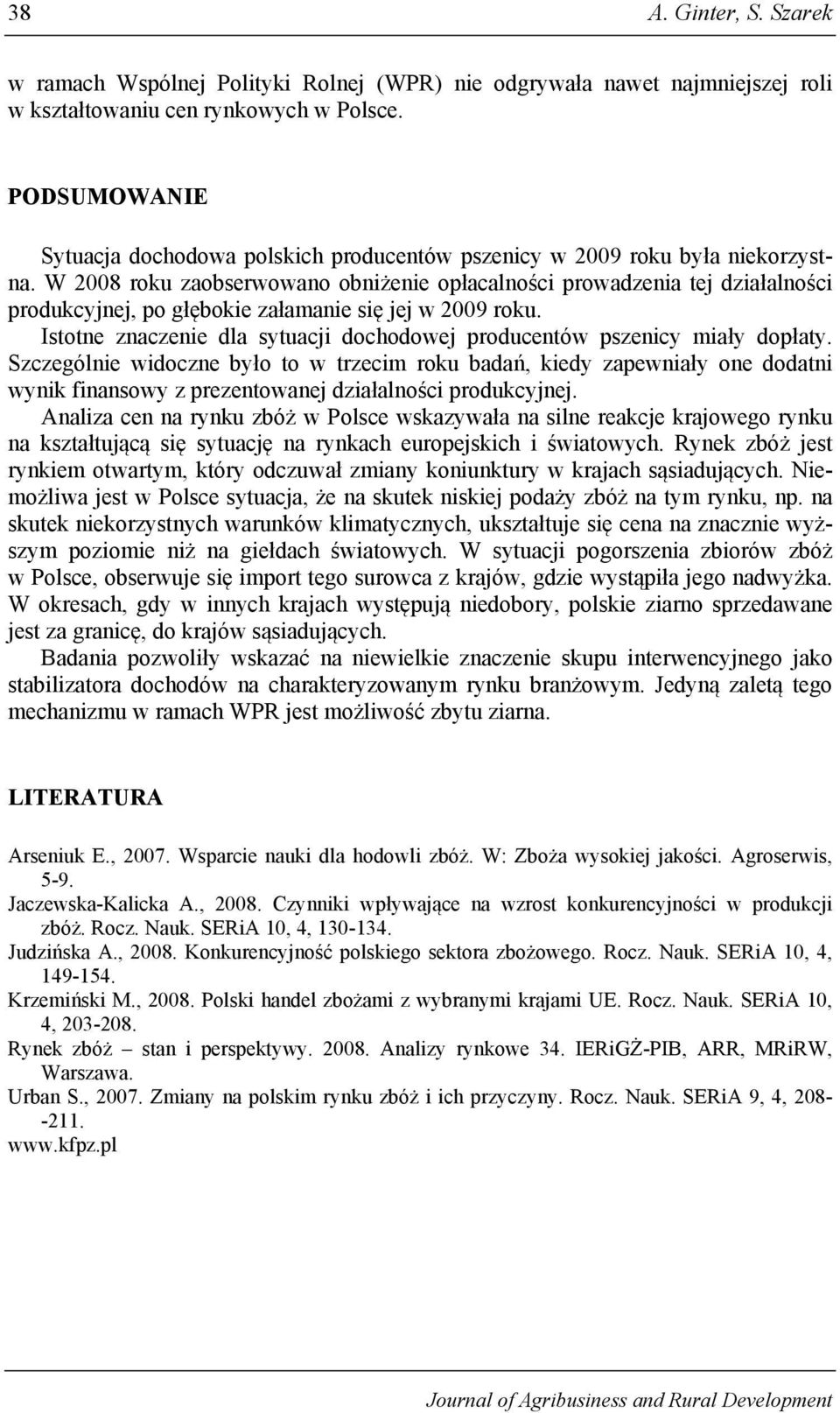 38 A. Ginter, S. Szarek

w ramach Wspólnej Polityki Rolnej (WPR) nie odgrywała nawet najmniejszej roli w kształtowaniu cen rynkowych w Polsce.

PODSUMOWANIE

Sytuacja dochodowa polskich producentów pszenicy w 2009 roku była niekorzystna. W 2008 roku zaobserwowano obniżenie opłacalności prowadzenia tej działalności produkcyjnej, po głębokie załamanie się jej w 2009 roku.

Istotne znaczenie dla sytuacji dochodowej producentów pszenicy miały dopłaty. Szczególnie widoczne było to w trzecim roku badań, kiedy zapewniały one dodatni wynik finansowy z prezentowanej działalności produkcyjnej.

Analiza cen na rynku zbóż w Polsce wskazywała na silne reakcje krajowego rynku na kształtującą się sytuację na rynkach europejskich i światowych. Rynek zbóż jest rynkiem otwartym, który odczuwał zmiany koniunktury w krajach sąsiadujących. Niemożliwa jest w Polsce sytuacja, że na skutek niskiej podaży zbóż na tym rynku, np. na skutek niekorzystnych warunków klimatycznych, ukształtuje się cena na znacznie wyższym poziomie niż na giełdach światowych. W sytuacji pogorszenia zbiorów zbóż w Polsce, obserwuje się import tego surowca z krajów, gdzie wystąpiła jego nadwyżka. W okresach, gdy w innych krajach występują niedobory, polskie ziarno sprzedawane jest za granicę, do krajów sąsiadujących.

Badania pozwoliły wskazać na niewielkie znaczenie skupu interwencyjnego jako stabilizatora dochodów na charakteryzowanym rynku branżowym. Jedyną zaletą tego mechanizmu w ramach WPR jest możliwość zbytu ziarna.

LITERATURA

Arseniuk E., 2007. Wsparcie nauki dla hodowli zbóż. W: Zboża wysokiej jakości. Agroserwis, 5-9.
Jaczewska-Kalicka A., 2008. Czynniki wpływające na wzrost konkurencyjności w produkcji zbóż. Rocz. Nauk. SERiA 10, 4, 130-134.
Judzińska A., 2008. Konkurencyjność polskiego sektora zbożowego. Rocz. Nauk. SERiA 10, 4, 149-154.
Krzemiński M., 2008. Polski handel zbożami z wybranymi krajami UE. Rocz. Nauk. SERiA 10, 4, 203-208.
Rynek zbóż – stan i perspektywy. 2008. Analizy rynkowe 34. IERiGŻ-PIB, ARR, MRiRW, Warszawa.
Urban S., 2007. Zmiany na polskim rynku zbóż i ich przyczyny. Rocz. Nauk. SERiA 9, 4, 208--211.
www.kfpz.pl

Journal of Agribusiness and Rural Development